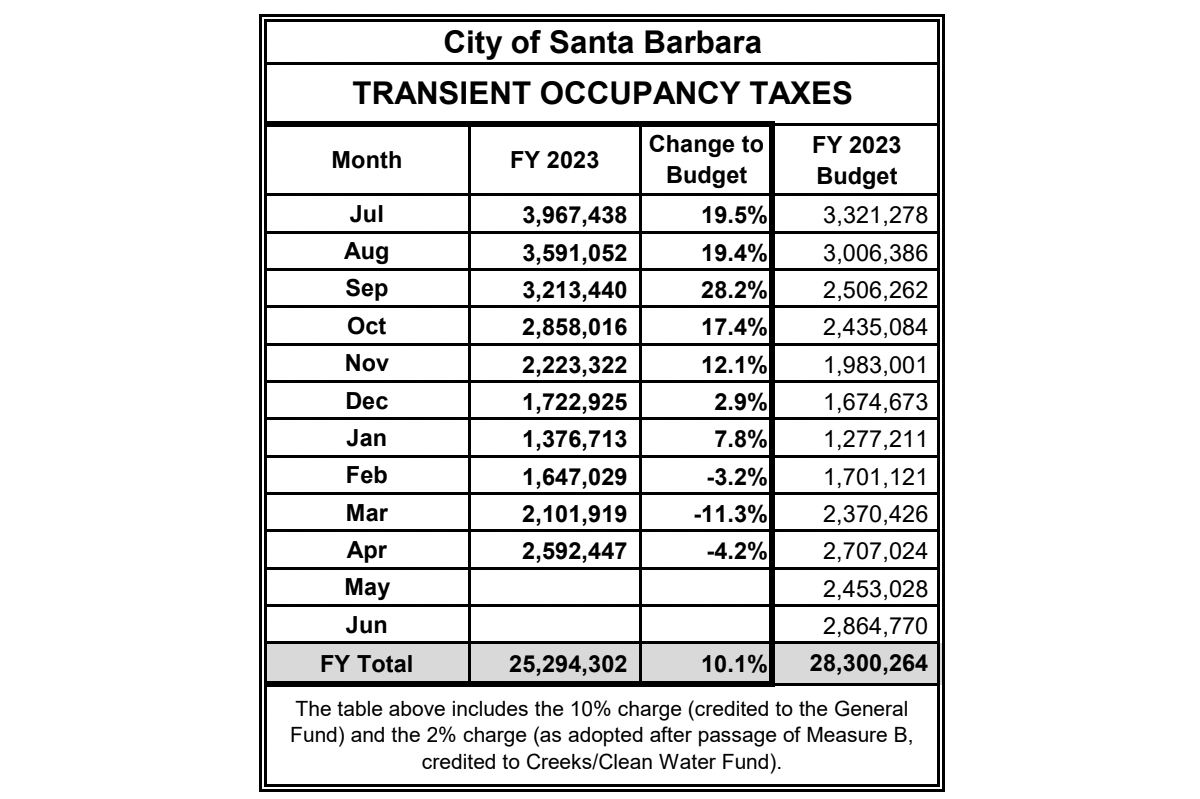 City of Santa Barbara

TRANSIENT OCCUPANCY TAXES

| Month | FY 2023 | Change to Budget | FY 2023 Budget |
|---|---|---|---|
| Jul | 3,967,438 | 19.5% | 3,321,278 |
| Aug | 3,591,052 | 19.4% | 3,006,386 |
| Sep | 3,213,440 | 28.2% | 2,506,262 |
| Oct | 2,858,016 | 17.4% | 2,435,084 |
| Nov | 2,223,322 | 12.1% | 1,983,001 |
| Dec | 1,722,925 | 2.9% | 1,674,673 |
| Jan | 1,376,713 | 7.8% | 1,277,211 |
| Feb | 1,647,029 | -3.2% | 1,701,121 |
| Mar | 2,101,919 | -11.3% | 2,370,426 |
| Apr | 2,592,447 | -4.2% | 2,707,024 |
| May | | | 2,453,028 |
| Jun | | | 2,864,770 |
| FY Total | 25,294,302 | 10.1% | 28,300,264 |

The table above includes the 10% charge (credited to the General Fund) and the 2% charge (as adopted after passage of Measure B, credited to Creeks/Clean Water Fund).